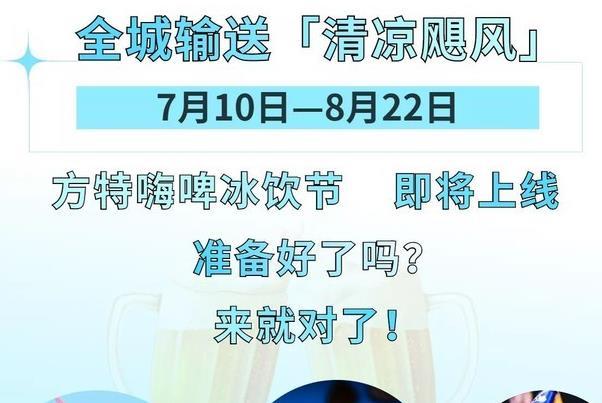 全城输送「清凉飓风」

7月10日—8月22日

方特嗨啤冰饮节 即将上线

准备好了吗?

来就对了!